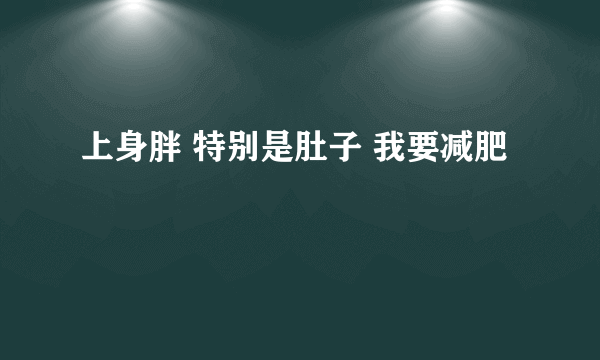 上身胖 特别是肚子 我要减肥